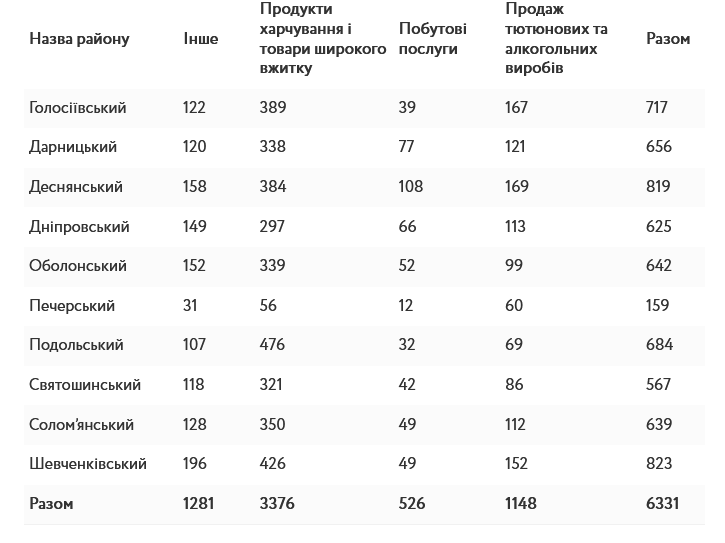 | Назва району | Інше | Продукти харчування і товари широкого вжитку | Побутові послуги | Продаж тютюнових та алкогольних виробів | Разом |
|---|---|---|---|---|---|
| Голосіївський | 122 | 389 | 39 | 167 | 717 |
| Дарницький | 120 | 338 | 77 | 121 | 656 |
| Деснянський | 158 | 384 | 108 | 169 | 819 |
| Дніпровський | 149 | 297 | 66 | 113 | 625 |
| Оболонський | 152 | 339 | 52 | 99 | 642 |
| Печерський | 31 | 56 | 12 | 60 | 159 |
| Подольський | 107 | 476 | 32 | 69 | 684 |
| Святошинський | 118 | 321 | 42 | 86 | 567 |
| Солом'янський | 128 | 350 | 49 | 112 | 639 |
| Шевченківський | 196 | 426 | 49 | 152 | 823 |
| Разом | 1281 | 3376 | 526 | 1148 | 6331 |